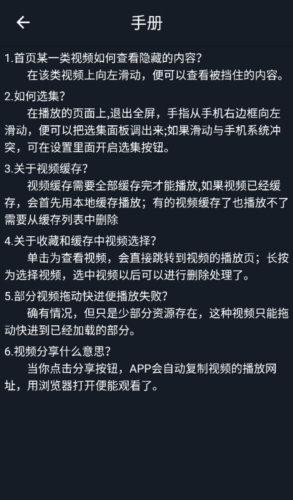 手册

1.首页某一类视频如何查看隐藏的内容?
在该类视频上向左滑动，便可以查看被挡住的内容。

2.如何选集?
在播放的页面上,退出全屏，手指从手机右边框向左滑动，便可以把选集面板调出来;如果滑动与手机系统冲突，可在设置里面开启选集按钮。

3.关于视频缓存?
视频缓存需要全部缓存完才能播放,如果视频已经缓存，会首先用本地缓存播放；有的视频缓存了也播放不了需要从缓存列表中删除

4.关于收藏和缓存中视频选择?
单击为查看视频，会直接跳转到视频的播放页；长按为选择视频，选中视频以后可以进行删除处理了。

5.部分视频拖动快进便播放失败?
确有情况，但只是少部分资源存在，这种视频只能拖动快进到已经加载的部分。

6.视频分享什么意思?
当你点击分享按钮，APP会自动复制视频的播放网址，用浏览器打开便能观看了。